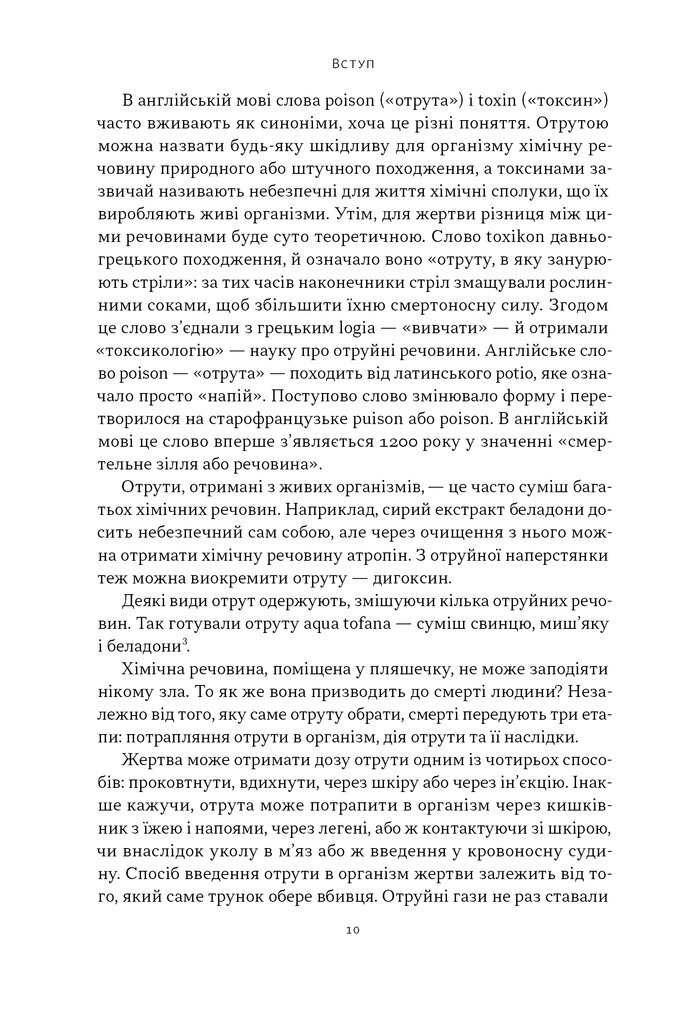 Вступ

В англійській мові слова poison («отрута») і toxin («токсин») часто вживають як синоніми, хоча це різні поняття. Отрутою можна назвати будь-яку шкідливу для організму хімічну речовину природного або штучного походження, а токсинами зазвичай називають небезпечні для життя хімічні сполуки, що їх виробляють живі організми. Утім, для жертви різниця між цими речовинами буде суто теоретичною. Слово toxikon давньогрецького походження, й означало воно «отруту, в яку занурюють стріли»: за тих часів наконечники стріл змащували рослинними соками, щоб збільшити їхню смертоносну силу. Згодом це слово з'єднали з грецьким logia — «вивчати» — й отримали «токсикологію» — науку про отруйні речовини. Англійське слово poison — «отрута» — походить від латинського potio, яке означало просто «напій». Поступово слово змінювало форму і перетворилося на старофранцузьке puison або poison. В англійській мові це слово вперше з'являється 1200 року у значенні «смертельне зілля або речовина».

Отрути, отримані з живих організмів, — це часто суміш багатьох хімічних речовин. Наприклад, сирий екстракт беладони досить небезпечний сам собою, але через очищення з нього можна отримати хімічну речовину атропін. З отруйної наперстянки теж можна виокремити отруту — дигоксин.

Деякі види отрут одержують, змішуючи кілька отруйних речовин. Так готували отруту aqua tofana — суміш свинцю, миш'яку і беладони$^3$.

Хімічна речовина, поміщена у пляшечку, не може заподіяти нікому зла. То як же вона призводить до смерті людини? Незалежно від того, яку саме отруту обрати, смерті передують три етапи: потрапляння отрути в організм, дія отрути та її наслідки.

Жертва може отримати дозу отрути одним із чотирьох способів: проковтнути, вдихнути, через шкіру або через ін'єкцію. Інакше кажучи, отрута може потрапити в організм через кишківник з їжею і напоями, через легені, або ж контактуючи зі шкірою, чи внаслідок уколу в м'яз або ж введення у кровоносну судину. Спосіб введення отрути в організм жертви залежить від того, який саме трунок обере вбивця. Отруйні гази не раз ставали

10